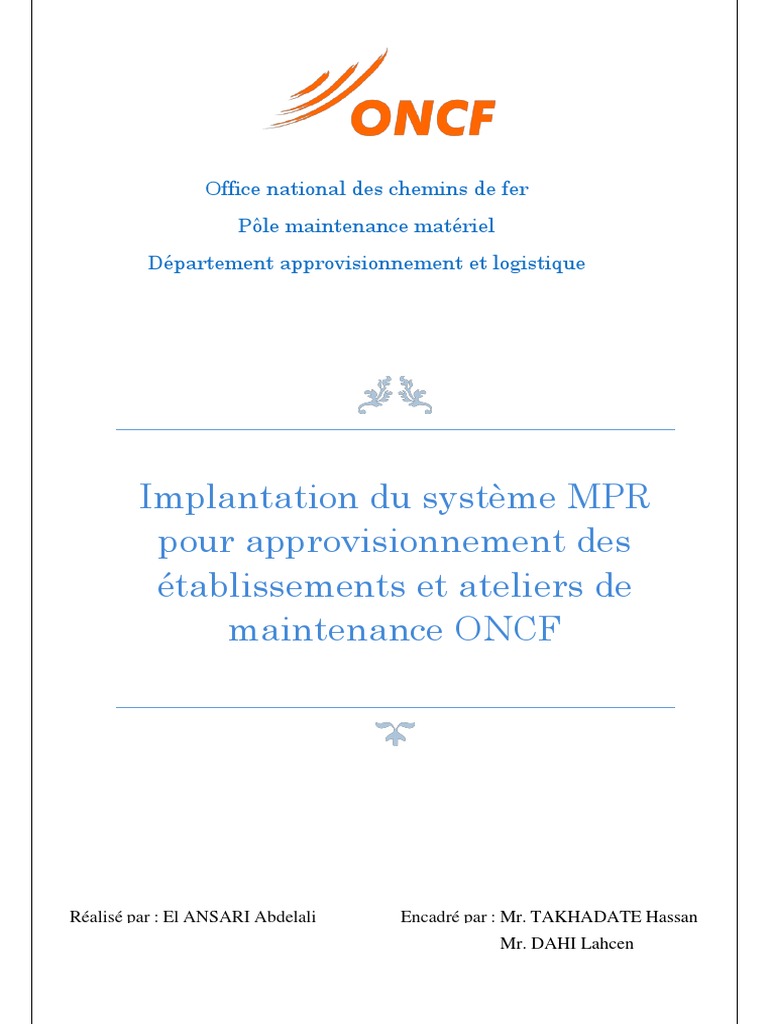 ONCF

Office national des chemins de fer

Pôle maintenance matériel

Département approvisionnement et logistique

Implantation du système MPR pour approvisionnement des établissements et ateliers de maintenance ONCF

Réalisé par : El ANSARI Abdelali

Encadré par : Mr. TAKHADATE Hassan
Mr. DAHI Lahcen